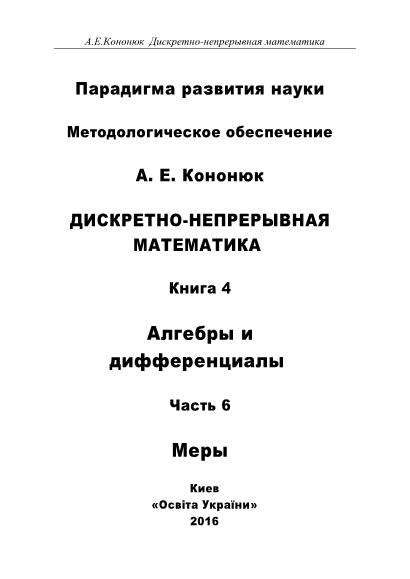 А.Е.Кононюк Дискретно-непрерывная математика

Парадигма развития науки

Методологическое обеспечение

А. Е. Кононюк

ДИСКРЕТНО-НЕПРЕРЫВНАЯ МАТЕМАТИКА

Книга 4

Алгебры и дифференциалы

Часть 6

Меры

Киев
«Освіта України»
2016